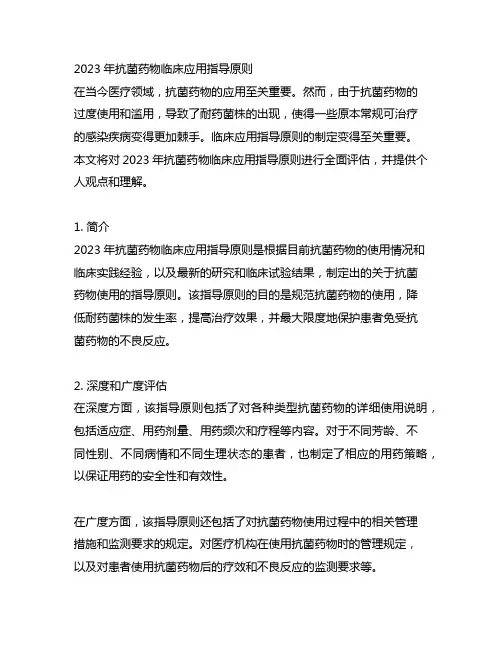 2023 年抗菌药物临床应用指导原则
在当今医疗领域，抗菌药物的应用至关重要。然而，由于抗菌药物的过度使用和滥用，导致了耐药菌株的出现，使得一些原本常规可治疗的感染疾病变得更加棘手。临床应用指导原则的制定变得至关重要。本文将对 2023 年抗菌药物临床应用指导原则进行全面评估，并提供个人观点和理解。

1. 简介
2023 年抗菌药物临床应用指导原则是根据目前抗菌药物的使用情况和临床实践经验，以及最新的研究和临床试验结果，制定出的关于抗菌药物使用的指导原则。该指导原则的目的是规范抗菌药物的使用，降低耐药菌株的发生率，提高治疗效果，并最大限度地保护患者免受抗菌药物的不良反应。

2. 深度和广度评估
在深度方面，该指导原则包括了对各种类型抗菌药物的详细使用说明，包括适应症、用药剂量、用药频次和疗程等内容。对于不同芳龄、不同性别、不同病情和不同生理状态的患者，也制定了相应的用药策略，以保证用药的安全性和有效性。

在广度方面，该指导原则还包括了对抗菌药物使用过程中的相关管理措施和监测要求的规定。对医疗机构在使用抗菌药物时的管理规定，以及对患者使用抗菌药物后的疗效和不良反应的监测要求等。